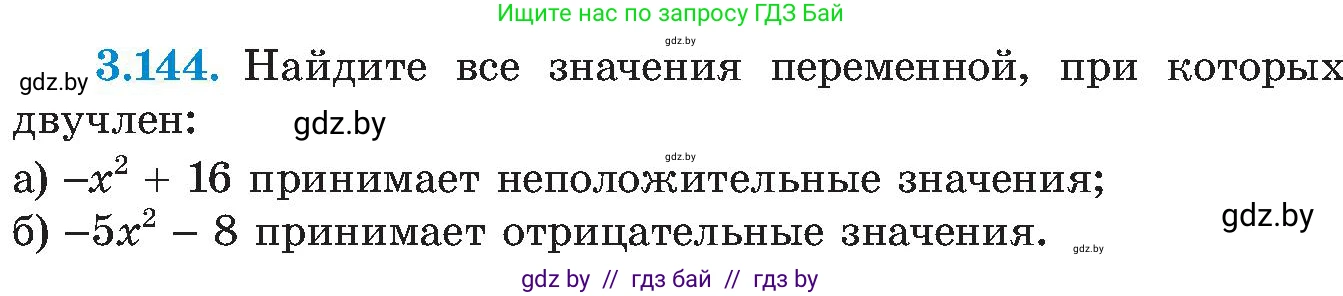 Ищите нас по запросу ГДЗ Бай

gdz.by

gdz.by **3.144.** Найдите все значения переменной, при которых двучлен: gdz.by

gdz.by

а) $-x^2 + 16$ принимает неположительные значения;

б) $-5x^2 - 8$ принимает отрицательные значения. gdz.by gdz.by

gdz by // гдз бай // гдз by